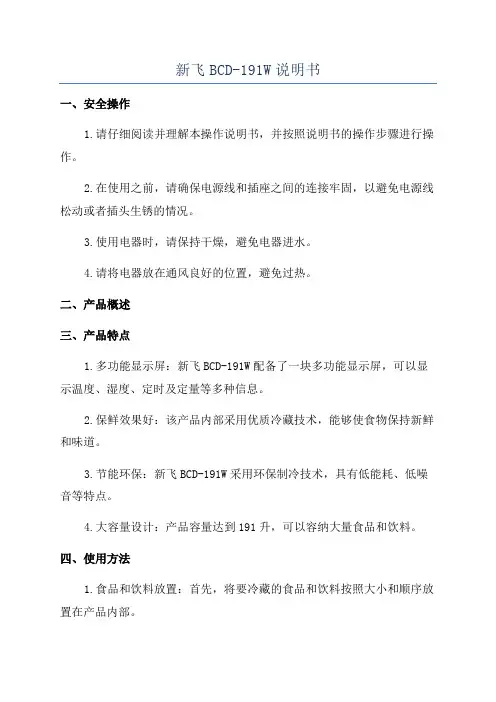 新飞 BCD-191W 说明书

一、安全操作

1.请仔细阅读并理解本操作说明书，并按照说明书的操作步骤进行操作。

2.在使用之前，请确保电源线和插座之间的连接牢固，以避免电源线松动或者插头生锈的情况。

3.使用电器时，请保持干燥，避免电器进水。

4.请将电器放在通风良好的位置，避免过热。

二、产品概述

三、产品特点

1.多功能显示屏：新飞 BCD-191W 配备了一块多功能显示屏，可以显示温度、湿度、定时及定量等多种信息。

2.保鲜效果好：该产品内部采用优质冷藏技术，能够使食物保持新鲜和味道。

3.节能环保：新飞 BCD-191W 采用环保制冷技术，具有低能耗、低噪音等特点。

4.大容量设计：产品容量达到 191 升，可以容纳大量食品和饮料。

四、使用方法

1.食品和饮料放置：首先，将要冷藏的食品和饮料按照大小和顺序放置在产品内部。